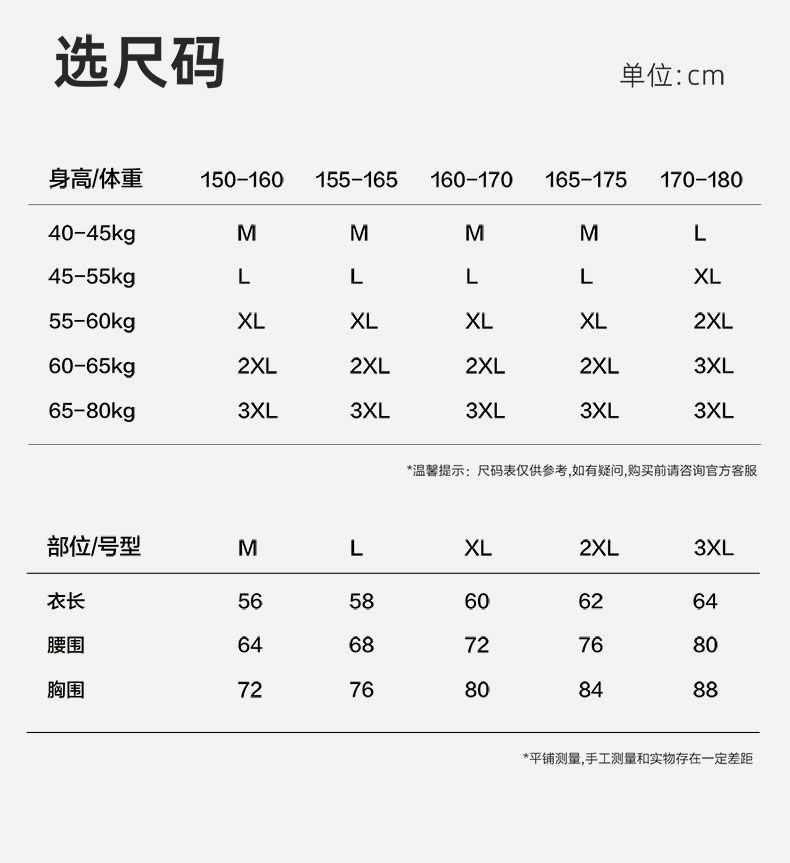 选尺码

单位:cm

| 身高/体重 | 150-160 | 155-165 | 160-170 | 165-175 | 170-180 |
|---|---|---|---|---|---|
| 40-45kg | M | M | M | M | L |
| 45-55kg | L | L | L | L | XL |
| 55-60kg | XL | XL | XL | XL | 2XL |
| 60-65kg | 2XL | 2XL | 2XL | 2XL | 3XL |
| 65-80kg | 3XL | 3XL | 3XL | 3XL | 3XL |

*温馨提示：尺码表仅供参考,如有疑问,购买前请咨询官方客服

| 部位/号型 | M | L | XL | 2XL | 3XL |
|---|---|---|---|---|---|
| 衣长 | 56 | 58 | 60 | 62 | 64 |
| 腰围 | 64 | 68 | 72 | 76 | 80 |
| 胸围 | 72 | 76 | 80 | 84 | 88 |

*平铺测量,手工测量和实物存在一定差距